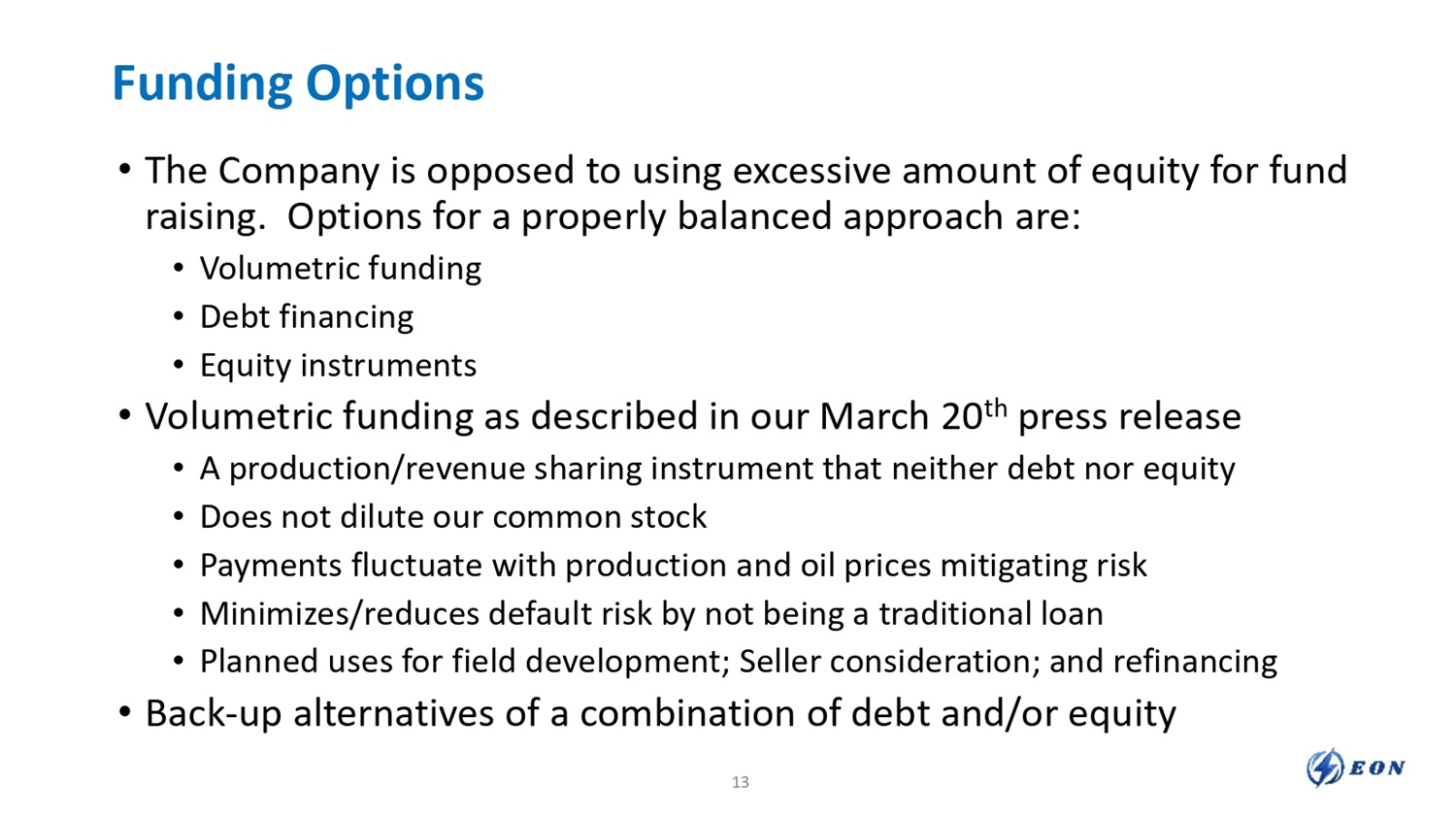 Funding Options

• The Company is opposed to using excessive amount of equity for fund raising.  Options for a properly balanced approach are:
  • Volumetric funding
  • Debt financing
  • Equity instruments
• Volumetric funding as described in our March 20$^{th}$ press release
  • A production/revenue sharing instrument that neither debt nor equity
  • Does not dilute our common stock
  • Payments fluctuate with production and oil prices mitigating risk
  • Minimizes/reduces default risk by not being a traditional loan
  • Planned uses for field development; Seller consideration; and refinancing
• Back-up alternatives of a combination of debt and/or equity

13

EON